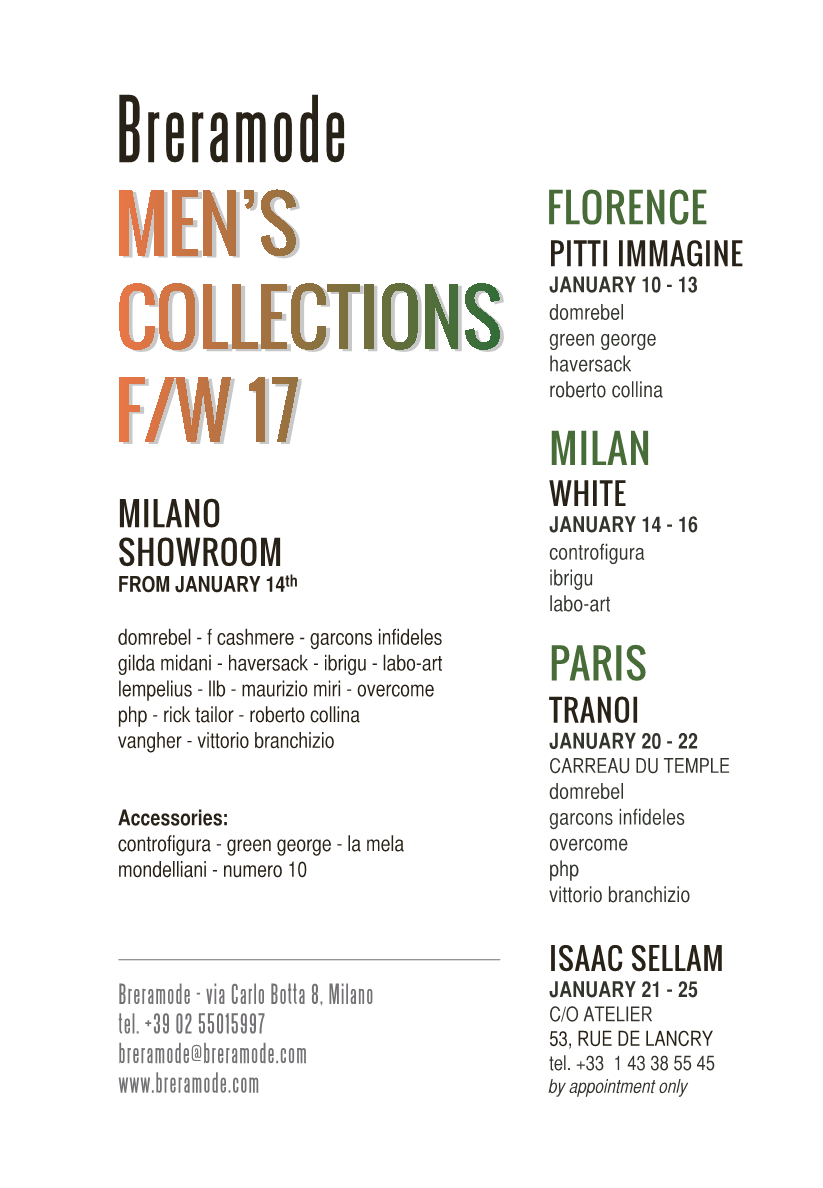 Breramode

MEN'S
COLLECTIONS
F/W 17

MILANO
SHOWROOM
FROM JANUARY 14th

domrebel - f cashmere - garcons infideles
gilda midani - haversack - ibrigu - labo-art
lempelius - llb - maurizio miri - overcome
php - rick tailor - roberto collina
vangher - vittorio branchizio

Accessories:
controfigura - green george - la mela
mondelliani - numero 10

Breramode - via Carlo Botta 8, Milano
tel. +39 02 55015997
breramode@breramode.com
www.breramode.com

FLORENCE
PITTI IMMAGINE
JANUARY 10 - 13
domrebel
green george
haversack
roberto collina

MILAN
WHITE
JANUARY 14 - 16
controfigura
ibrigu
labo-art

PARIS
TRANOI
JANUARY 20 - 22
CARREAU DU TEMPLE
domrebel
garcons infideles
overcome
php
vittorio branchizio

ISAAC SELLAM
JANUARY 21 - 25
C/O ATELIER
53, RUE DE LANCRY
tel. +33 1 43 38 55 45
by appointment only